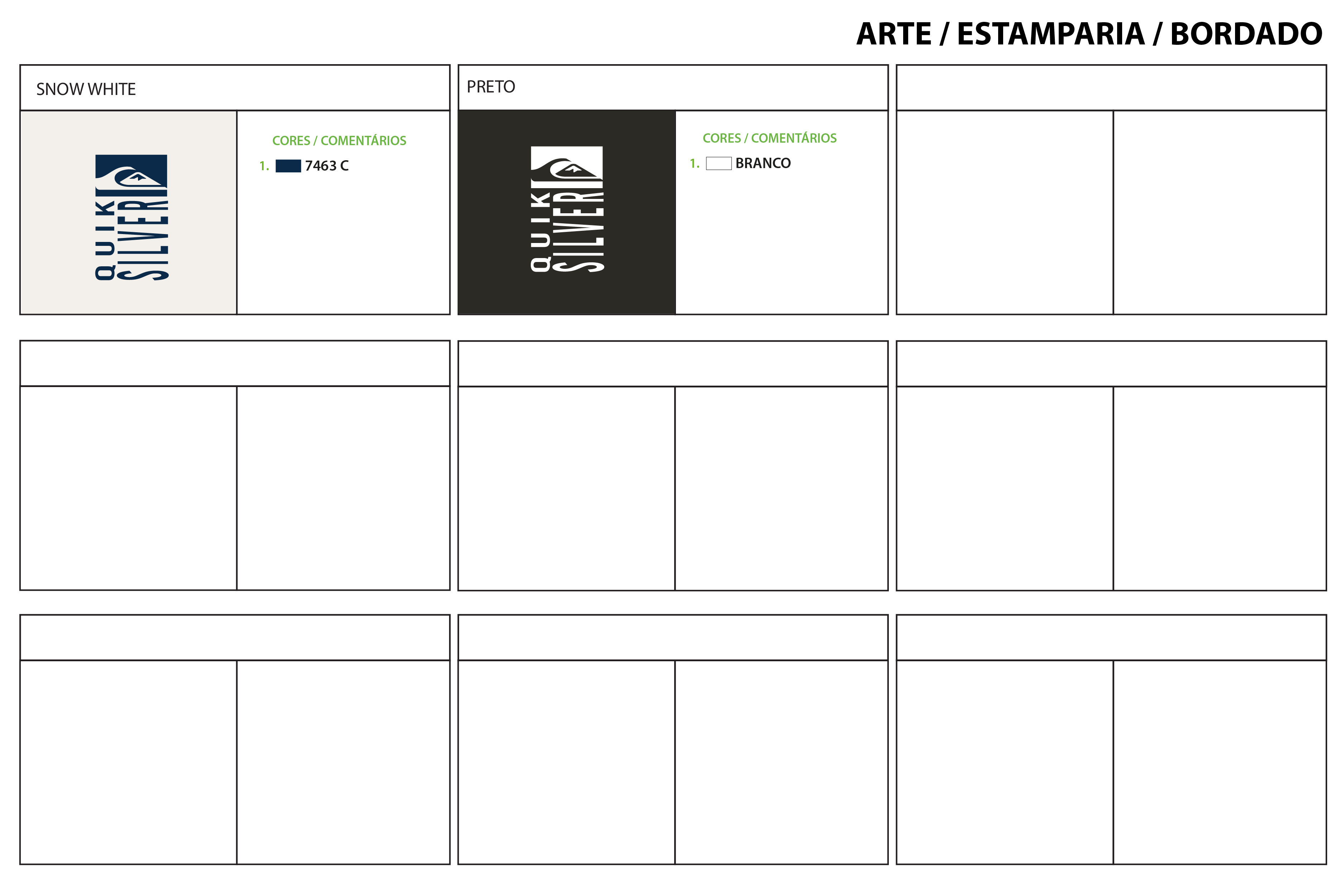 ARTE / ESTAMPARIA / BORDADO

SNOW WHITE

QUIK SILVER

CORES / COMENTÁRIOS

1. 7463 C

PRETO

QUIK SILVER

CORES / COMENTÁRIOS

1. BRANCO